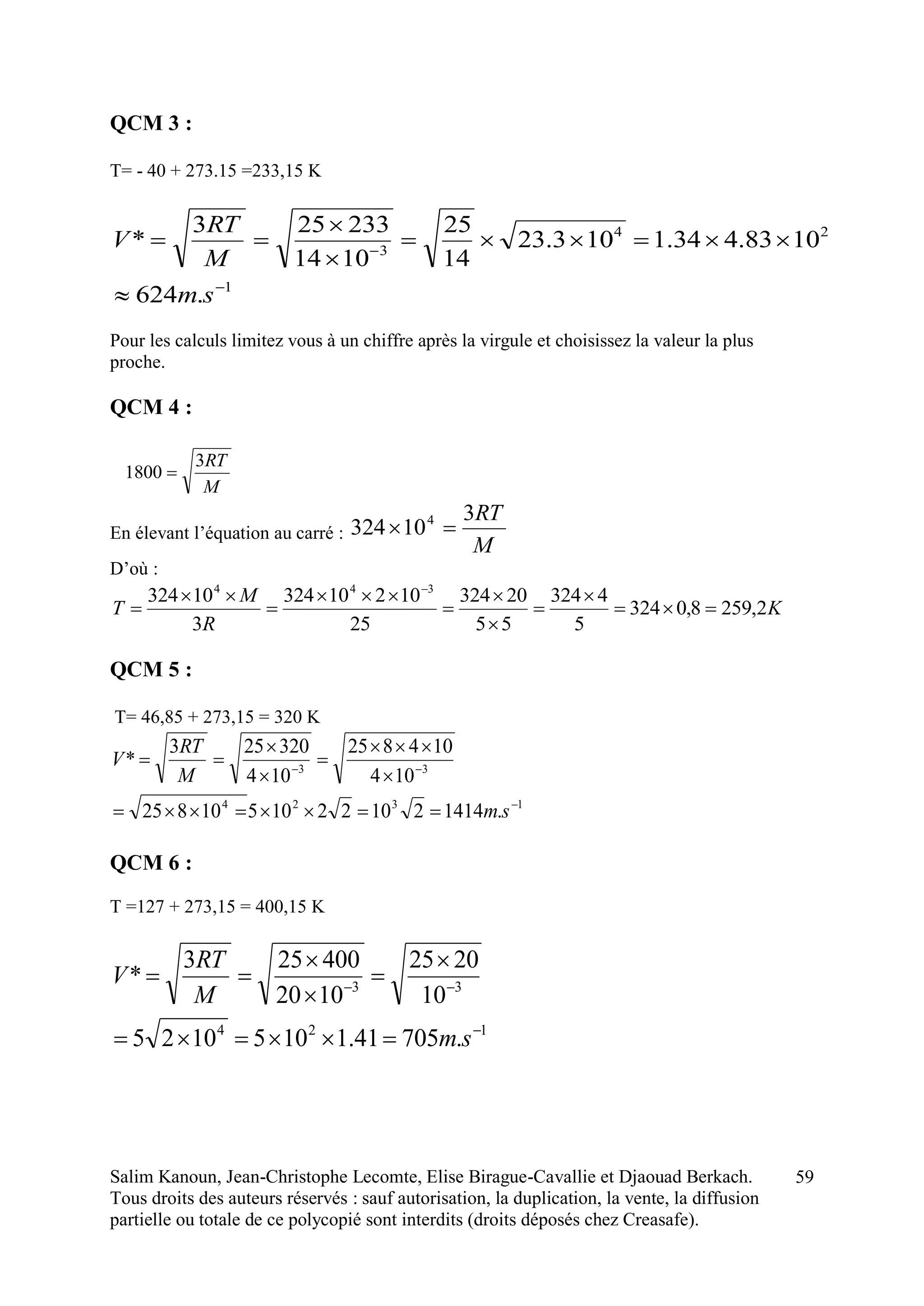 QCM 3 :

T= - 40 + 273.15 =233,15 K

$V^* = \sqrt{\frac{3RT}{M}} = \sqrt{\frac{25 \times 233}{14 \times 10^{-3}}} = \sqrt{\frac{25}{14}} \times \sqrt{23.3 \times 10^4} = 1.34 \times 4.83 \times 10^2$
$\approx 624 m.s^{-1}$

Pour les calculs limitez vous à un chiffre après la virgule et choisissez la valeur la plus proche.

QCM 4 :

$1800 = \sqrt{\frac{3RT}{M}}$

En élevant l'équation au carré : $324 \times 10^4 = \frac{3RT}{M}$

D'où :
$T = \frac{324 \times 10^4 \times M}{3R} = \frac{324 \times 10^4 \times 2 \times 10^{-3}}{25} = \frac{324 \times 20}{5 \times 5} = \frac{324 \times 4}{5} = 324 \times 0,8 = 259,2K$

QCM 5 :

T= 46,85 + 273,15 = 320 K
$V^* = \sqrt{\frac{3RT}{M}} = \sqrt{\frac{25 \times 320}{4 \times 10^{-3}}} = \sqrt{\frac{25 \times 8 \times 4 \times 10}{4 \times 10^{-3}}}$
$= \sqrt{25 \times 8 \times 10^4} = 5 \times 10^2 \times 2\sqrt{2} = 10^3 \sqrt{2} = 1414 m.s^{-1}$

QCM 6 :

T =127 + 273,15 = 400,15 K

$V^* = \sqrt{\frac{3RT}{M}} = \sqrt{\frac{25 \times 400}{20 \times 10^{-3}}} = \sqrt{\frac{25 \times 20}{10^{-3}}}$
$= 5\sqrt{2 \times 10^4} = 5 \times 10^2 \times 1.41 = 705 m.s^{-1}$

Salim Kanoun, Jean-Christophe Lecomte, Elise Birague-Cavallie et Djaouad Berkach. 59
Tous droits des auteurs réservés : sauf autorisation, la duplication, la vente, la diffusion partielle ou totale de ce polycopié sont interdits (droits déposés chez Creasafe).